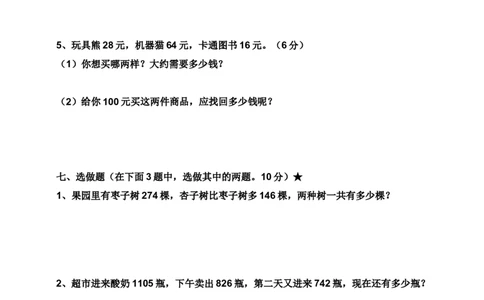 5、玩具熊 28 元，机器猫 64 元，卡通图书 16 元。（6 分）
（1）你想买哪两样？大约需要多少钱？

（2）给你 100 元买这两件商品，应找回多少钱呢？

七、选做题（在下面 3 题中，选做其中的两题。10 分）★
1、果园里有枣子树 274 棵，杏子树比枣子树多 146 棵，两种树一共有多少棵？

2、超市进来酸奶 1105 瓶，下午卖出 826 瓶，第二天又进来 742 瓶，现在还有多少瓶？